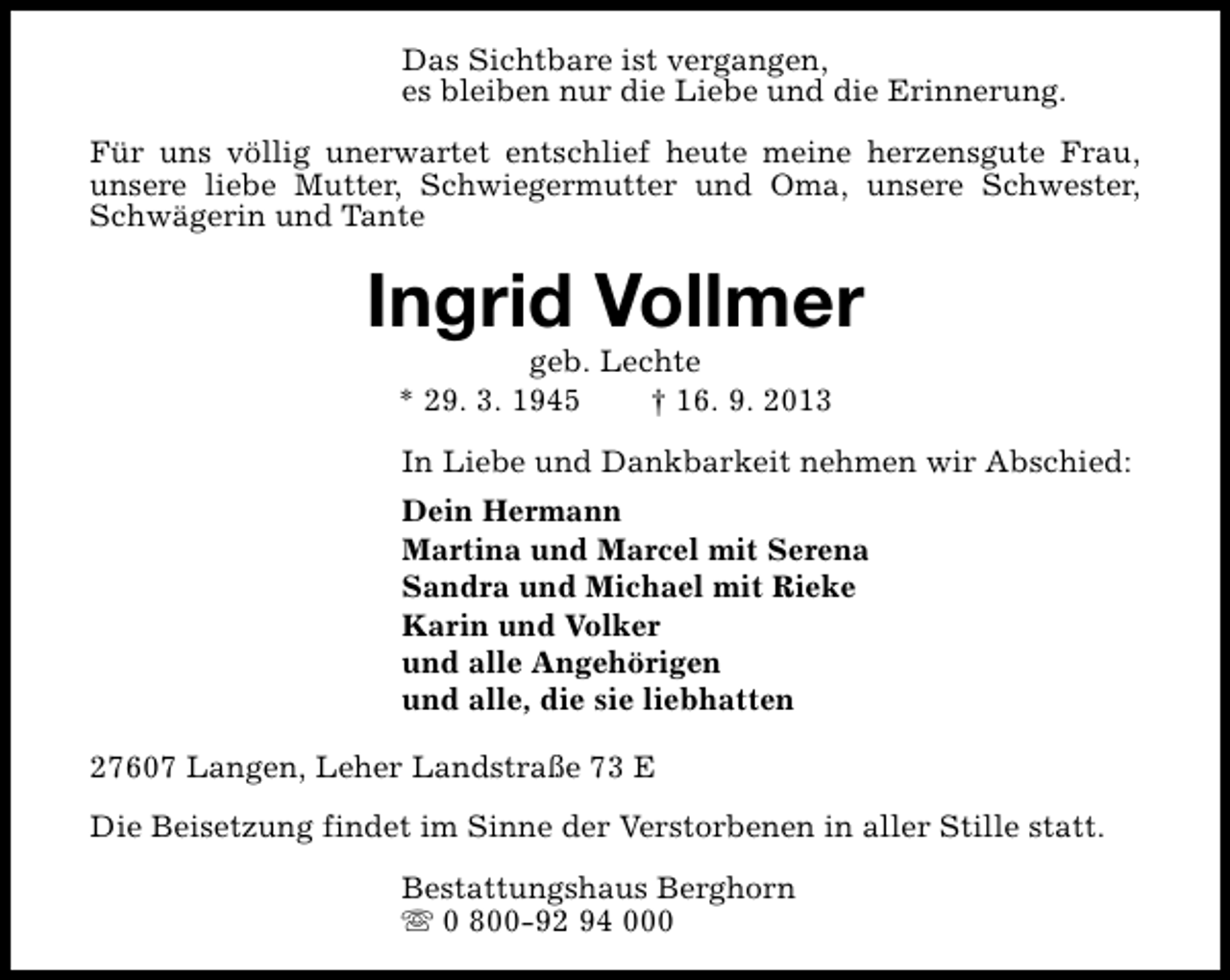 Das Sichtbare ist vergangen,
es bleiben nur die Liebe und die Erinnerung.

Für uns völlig unerwartet entschlief heute meine herzensgute Frau, unsere liebe Mutter, Schwiegermutter und Oma, unsere Schwester, Schwägerin und Tante

Ingrid Vollmer

geb. Lechte

* 29. 3. 1945 † 16. 9. 2013

In Liebe und Dankbarkeit nehmen wir Abschied:

Dein Hermann
Martina und Marcel mit Serena
Sandra und Michael mit Rieke
Karin und Volker
und alle Angehörigen
und alle, die sie liebhatten

27607 Langen, Leher Landstraße 73 E

Die Beisetzung findet im Sinne der Verstorbenen in aller Stille statt.

Bestattungshaus Berghorn
☏ 0 800-92 94 000